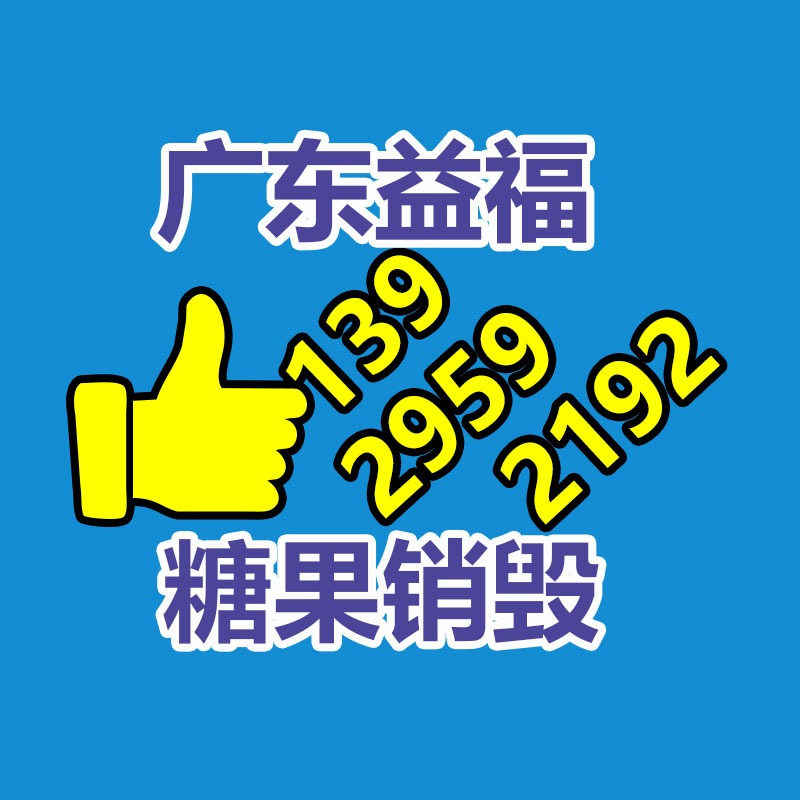 广东益福

139
2959
2192

糖果销毁